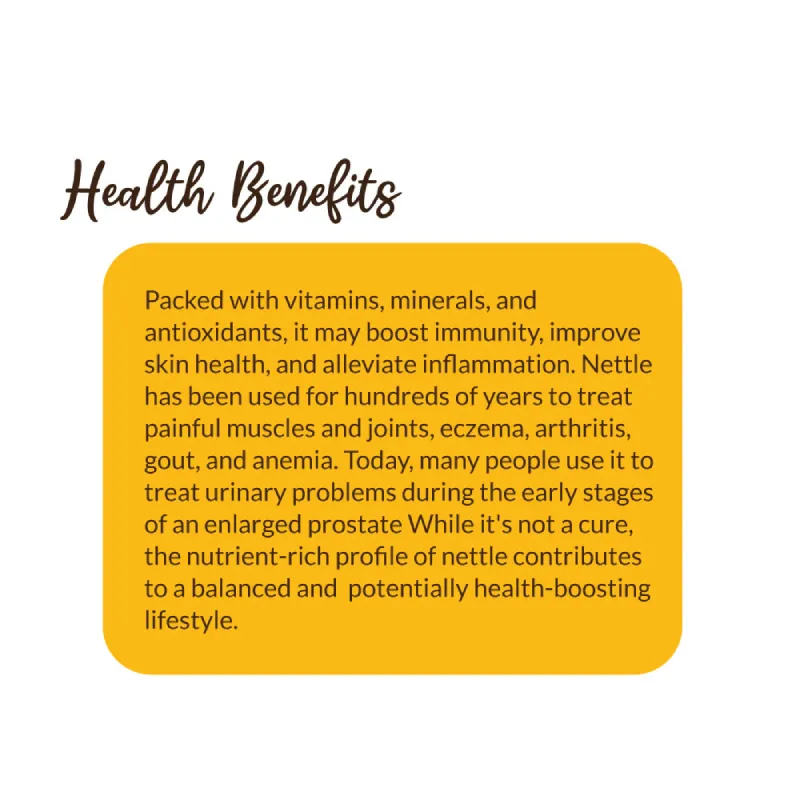 Health Benefits

Packed with vitamins, minerals, and antioxidants, it may boost immunity, improve skin health, and alleviate inflammation. Nettle has been used for hundreds of years to treat painful muscles and joints, eczema, arthritis, gout, and anemia. Today, many people use it to treat urinary problems during the early stages of an enlarged prostate While it's not a cure, the nutrient-rich profile of nettle contributes to a balanced and potentially health-boosting lifestyle.